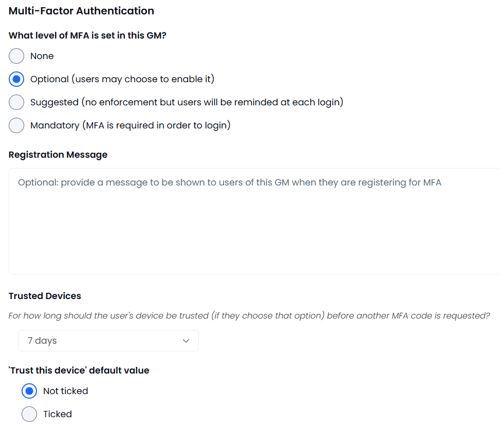 Multi-Factor Authentication

What level of MFA is set in this GM?

None

Optional (users may choose to enable it)

Suggested (no enforcement but users will be reminded at each login)

Mandatory (MFA is required in order to login)

Registration Message

Optional: provide a message to be shown to users of this GM when they are registering for MFA

Trusted Devices

For how long should the user's device be trusted (if they choose that option) before another MFA code is requested?

7 days

'Trust this device' default value

Not ticked

Ticked